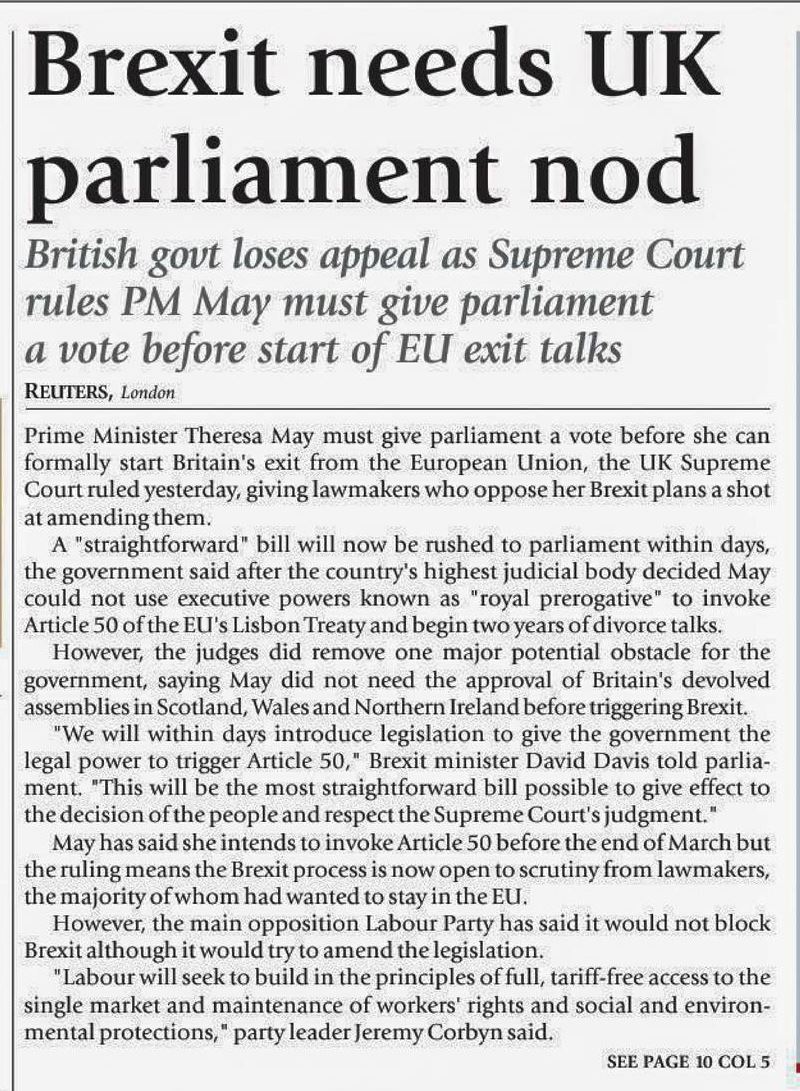 Brexit needs UK parliament nod

British govt loses appeal as Supreme Court rules PM May must give parliament a vote before start of EU exit talks

REUTERS, London

Prime Minister Theresa May must give parliament a vote before she can formally start Britain's exit from the European Union, the UK Supreme Court ruled yesterday, giving lawmakers who oppose her Brexit plans a shot at amending them.

A "straightforward" bill will now be rushed to parliament within days, the government said after the country's highest judicial body decided May could not use executive powers known as "royal prerogative" to invoke Article 50 of the EU's Lisbon Treaty and begin two years of divorce talks.

However, the judges did remove one major potential obstacle for the government, saying May did not need the approval of Britain's devolved assemblies in Scotland, Wales and Northern Ireland before triggering Brexit.

"We will within days introduce legislation to give the government the legal power to trigger Article 50," Brexit minister David Davis told parliament. "This will be the most straightforward bill possible to give effect to the decision of the people and respect the Supreme Court's judgment."

May has said she intends to invoke Article 50 before the end of March but the ruling means the Brexit process is now open to scrutiny from lawmakers, the majority of whom had wanted to stay in the EU.

However, the main opposition Labour Party has said it would not block Brexit although it would try to amend the legislation.

"Labour will seek to build in the principles of full, tariff-free access to the single market and maintenance of workers' rights and social and environmental protections," party leader Jeremy Corbyn said.

SEE PAGE 10 COL 5